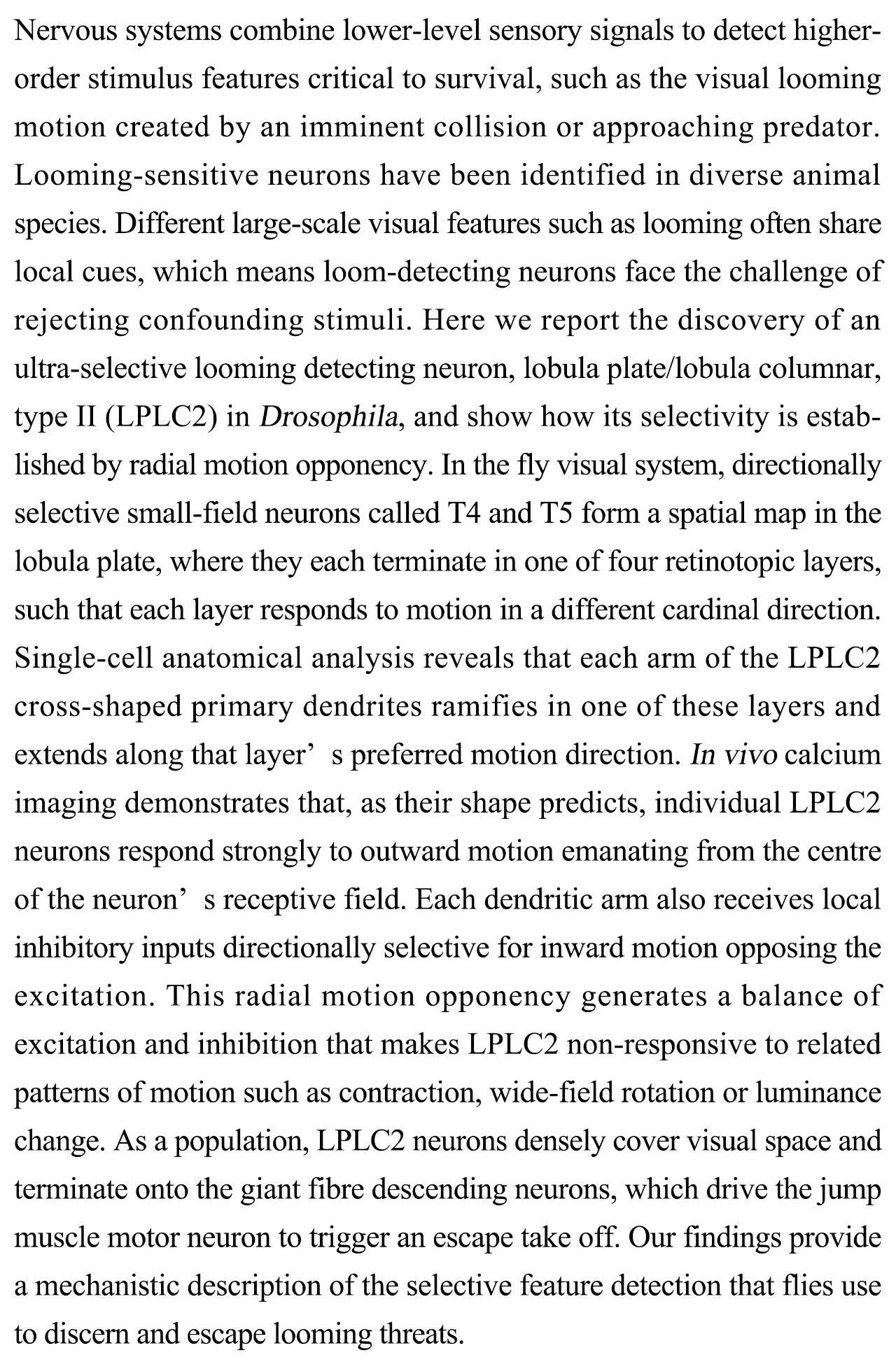 Nervous systems combine lower-level sensory signals to detect higher-order stimulus features critical to survival, such as the visual looming motion created by an imminent collision or approaching predator. Looming-sensitive neurons have been identified in diverse animal species. Different large-scale visual features such as looming often share local cues, which means loom-detecting neurons face the challenge of rejecting confounding stimuli. Here we report the discovery of an ultra-selective looming detecting neuron, lobula plate/lobula columnar, type II (LPLC2) in Drosophila, and show how its selectivity is established by radial motion opponency. In the fly visual system, directionally selective small-field neurons called T4 and T5 form a spatial map in the lobula plate, where they each terminate in one of four retinotopic layers, such that each layer responds to motion in a different cardinal direction. Single-cell anatomical analysis reveals that each arm of the LPLC2 cross-shaped primary dendrites ramifies in one of these layers and extends along that layer’ s preferred motion direction. In vivo calcium imaging demonstrates that, as their shape predicts, individual LPLC2 neurons respond strongly to outward motion emanating from the centre of the neuron’ s receptive field. Each dendritic arm also receives local inhibitory inputs directionally selective for inward motion opposing the excitation. This radial motion opponency generates a balance of excitation and inhibition that makes LPLC2 non-responsive to related patterns of motion such as contraction, wide-field rotation or luminance change. As a population, LPLC2 neurons densely cover visual space and terminate onto the giant fibre descending neurons, which drive the jump muscle motor neuron to trigger an escape take off. Our findings provide a mechanistic description of the selective feature detection that flies use to discern and escape looming threats.